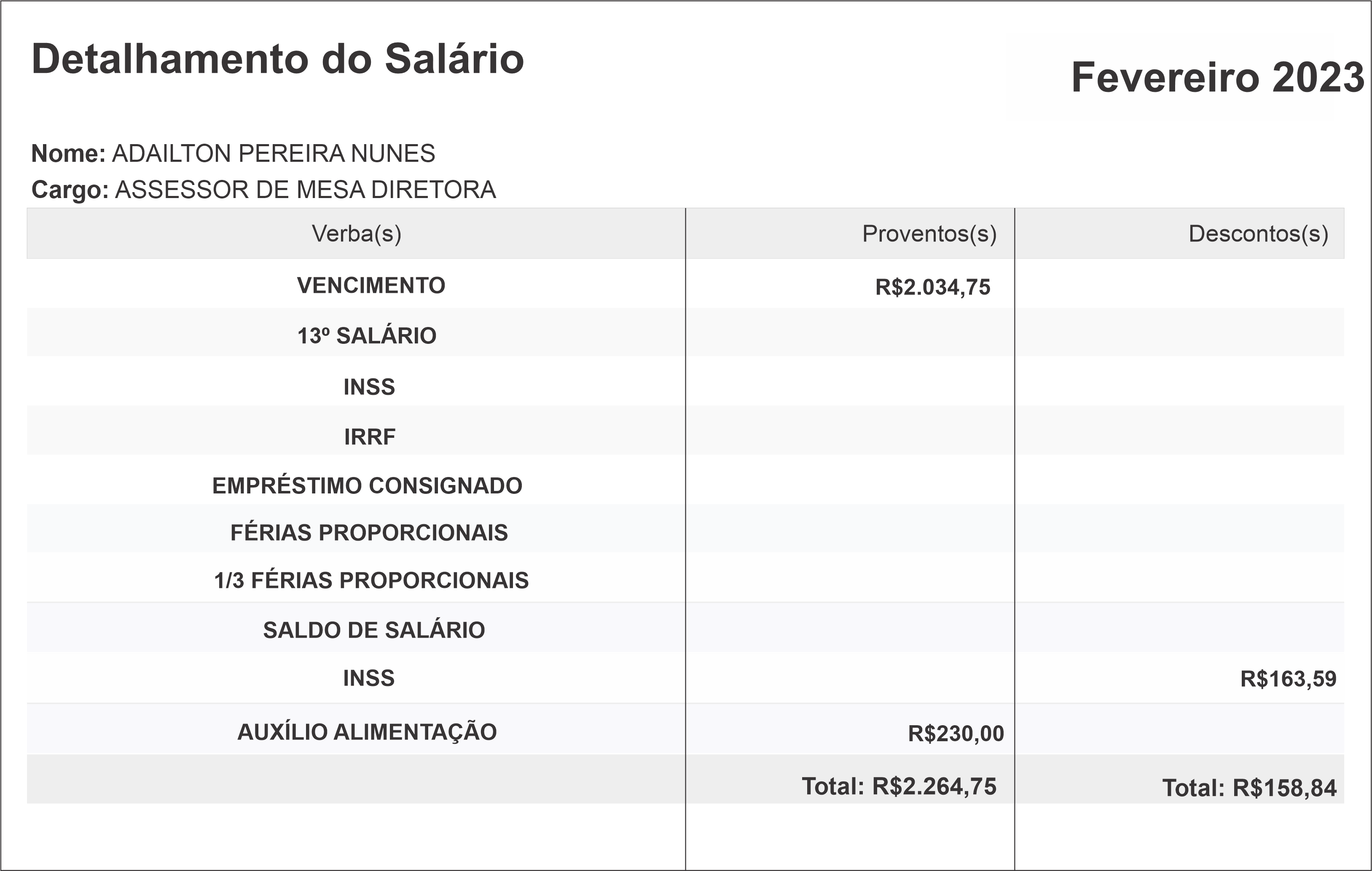 Detalhamento do Salário

Fevereiro 2023

**Nome:** ADAILTON PEREIRA NUNES
**Cargo:** ASSESSOR DE MESA DIRETORA

| Verba(s) | Proventos(s) | Descontos(s) |
|---|---|---|
| VENCIMENTO | R$2.034,75 | |
| 13º SALÁRIO | | |
| INSS | | |
| IRRF | | |
| EMPRÉSTIMO CONSIGNADO | | |
| FÉRIAS PROPORCIONAIS | | |
| 1/3 FÉRIAS PROPORCIONAIS | | |
| SALDO DE SALÁRIO | | |
| INSS | | R$163,59 |
| AUXÍLIO ALIMENTAÇÃO | R$230,00 | |
| | Total: R$2.264,75 | Total: R$158,84 |